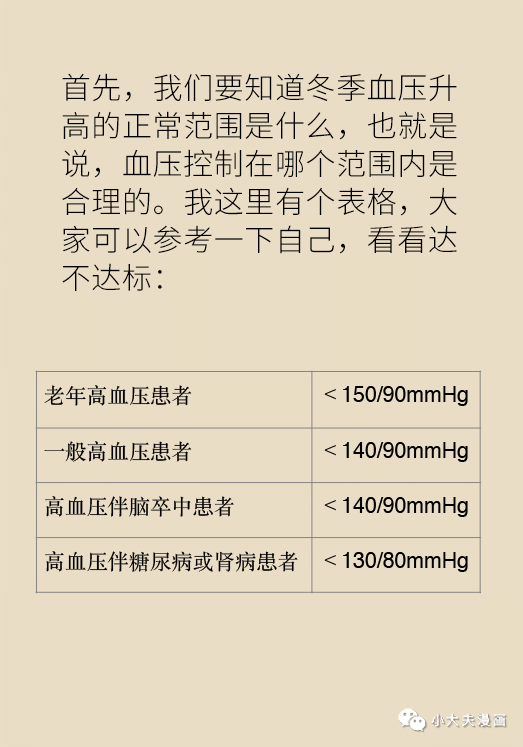 首先，我们要知道冬季血压升高的正常范围是什么，也就是说，血压控制在哪个范围内是合理的。我这里有个表格，大家可以参考一下自己，看看达不达标：

| 老年高血压患者 | < 150/90mmHg |
|---|---|
| 一般高血压患者 | < 140/90mmHg |
| 高血压伴脑卒中患者 | < 140/90mmHg |
| 高血压伴糖尿病或肾病患者 | < 130/80mmHg |

小大夫漫画